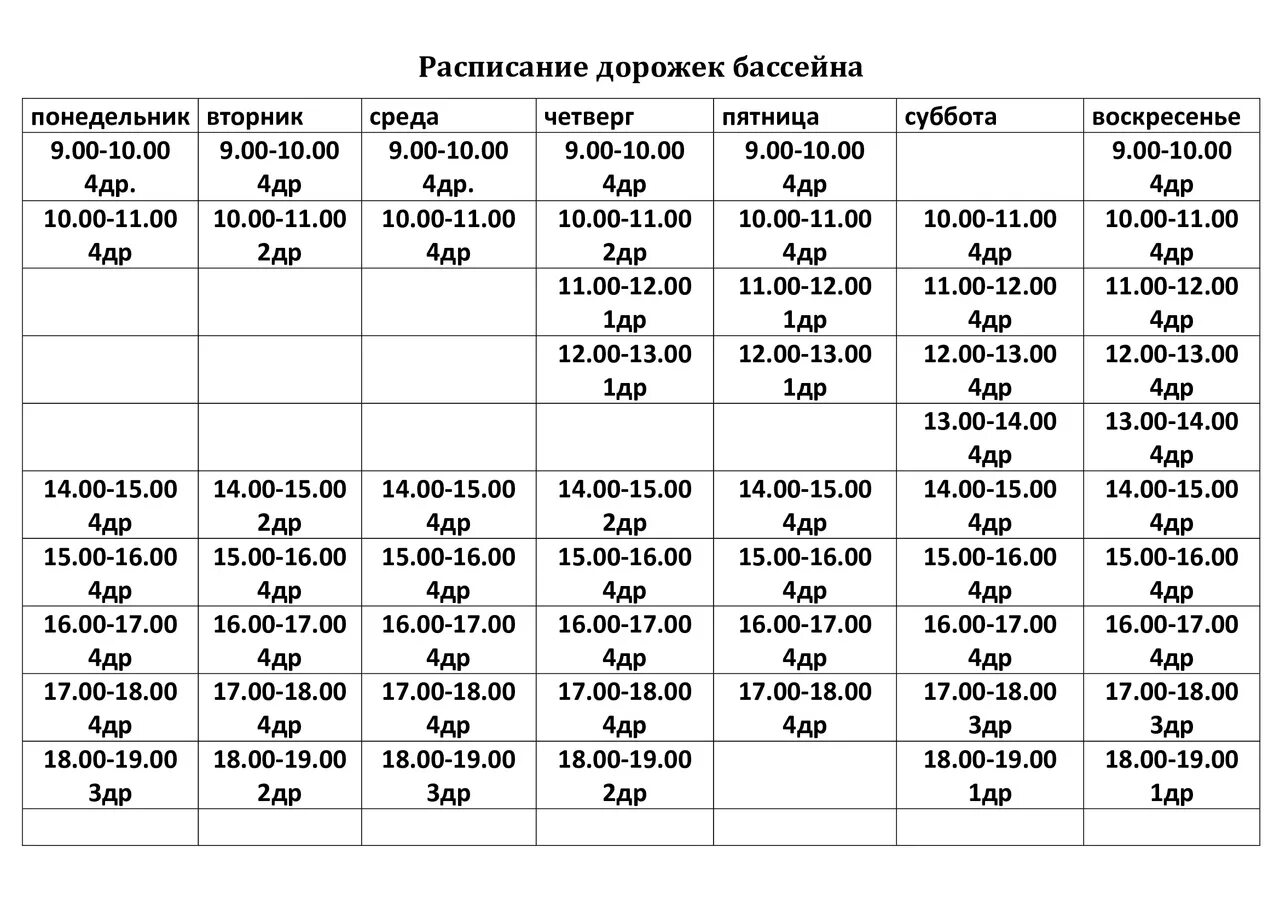 Расписание дорожек бассейна

| понедельник | вторник | среда | четверг | пятница | суббота | воскресенье |
|---|---|---|---|---|---|---|
| 9.00-10.00 4др. | 9.00-10.00 4др | 9.00-10.00 4др. | 9.00-10.00 4др | 9.00-10.00 4др | | 9.00-10.00 4др |
| 10.00-11.00 4др | 10.00-11.00 2др | 10.00-11.00 4др | 10.00-11.00 2др | 10.00-11.00 4др | 10.00-11.00 4др | 10.00-11.00 4др |
| | | | 11.00-12.00 1др | 11.00-12.00 1др | 11.00-12.00 4др | 11.00-12.00 4др |
| | | | 12.00-13.00 1др | 12.00-13.00 1др | 12.00-13.00 4др | 12.00-13.00 4др |
| | | | | | 13.00-14.00 4др | 13.00-14.00 4др |
| 14.00-15.00 4др | 14.00-15.00 2др | 14.00-15.00 4др | 14.00-15.00 2др | 14.00-15.00 4др | 14.00-15.00 4др | 14.00-15.00 4др |
| 15.00-16.00 4др | 15.00-16.00 4др | 15.00-16.00 4др | 15.00-16.00 4др | 15.00-16.00 4др | 15.00-16.00 4др | 15.00-16.00 4др |
| 16.00-17.00 4др | 16.00-17.00 4др | 16.00-17.00 4др | 16.00-17.00 4др | 16.00-17.00 4др | 16.00-17.00 4др | 16.00-17.00 4др |
| 17.00-18.00 4др | 17.00-18.00 4др | 17.00-18.00 4др | 17.00-18.00 4др | 17.00-18.00 4др | 17.00-18.00 3др | 17.00-18.00 3др |
| 18.00-19.00 3др | 18.00-19.00 2др | 18.00-19.00 3др | 18.00-19.00 2др | | 18.00-19.00 1др | 18.00-19.00 1др |
| | | | | | | |